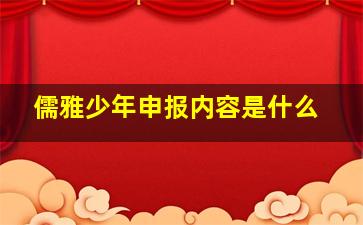 儒雅少年申报内容是什么